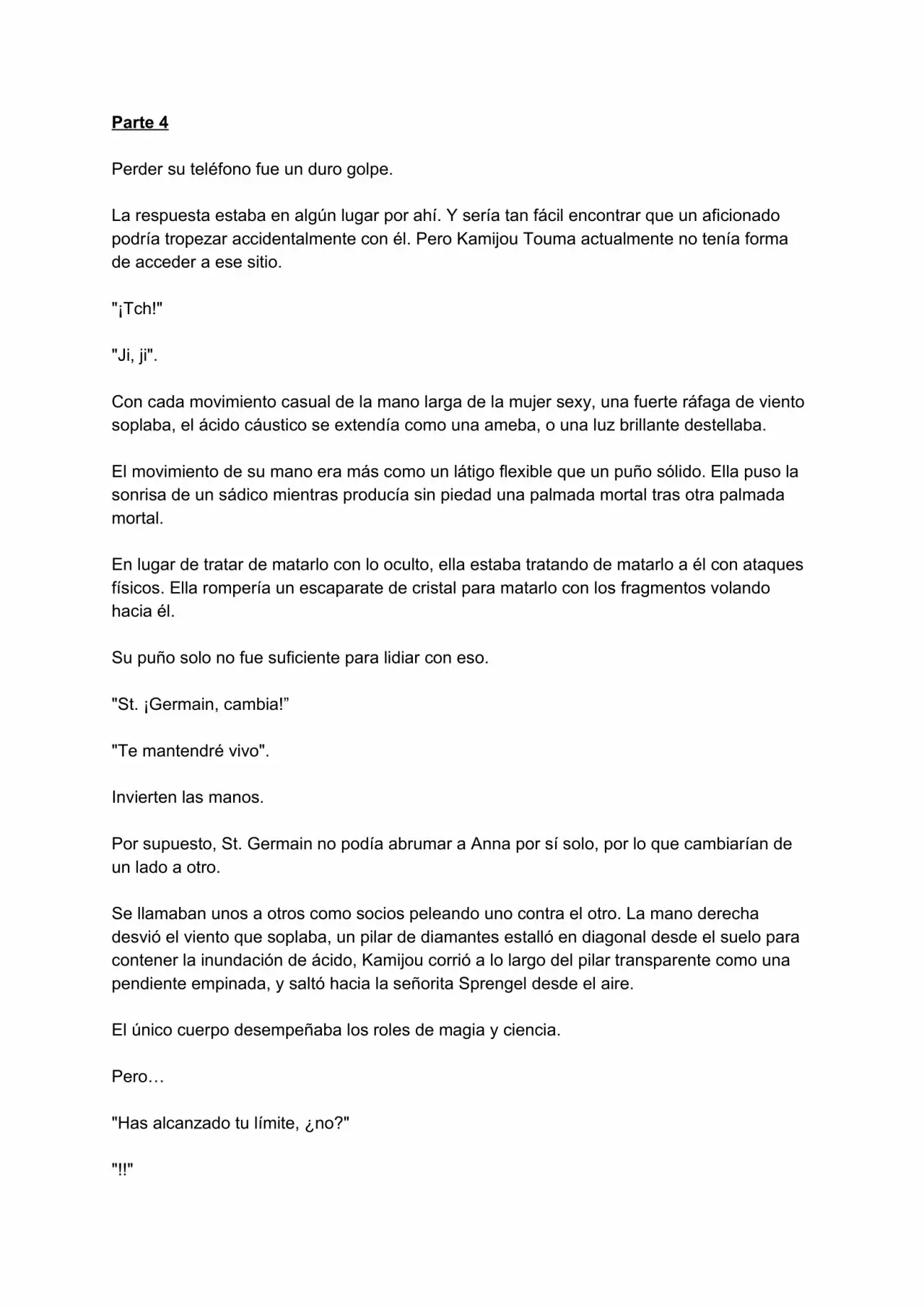 Parte 4

Perder su teléfono fue un duro golpe.

La respuesta estaba en algún lugar por ahí. Y sería tan fácil encontrar que un aficionado podría tropezar accidentalmente con él. Pero Kamijou Touma actualmente no tenía forma de acceder a ese sitio.

"¡Tch!"

"Ji, ji".

Con cada movimiento casual de la mano larga de la mujer sexy, una fuerte ráfaga de viento soplaba, el ácido cáustico se extendía como una ameba, o una luz brillante destellaba.

El movimiento de su mano era más como un látigo flexible que un puño sólido. Ella puso la sonrisa de un sádico mientras producía sin piedad una palmada mortal tras otra palmada mortal.

En lugar de tratar de matarlo con lo oculto, ella estaba tratando de matarlo a él con ataques físicos. Ella rompería un escaparate de cristal para matarlo con los fragmentos volando hacia él.

Su puño solo no fue suficiente para lidiar con eso.

"St. ¡Germain, cambia!”

"Te mantendré vivo".

Invierten las manos.

Por supuesto, St. Germain no podía abrumar a Anna por sí solo, por lo que cambiarían de un lado a otro.

Se llamaban unos a otros como socios peleando uno contra el otro. La mano derecha desvió el viento que soplaba, un pilar de diamantes estalló en diagonal desde el suelo para contener la inundación de ácido, Kamijou corrió a lo largo del pilar transparente como una pendiente empinada, y saltó hacia la señorita Sprengel desde el aire.

El único cuerpo desempeñaba los roles de magia y ciencia.

Pero…

"Has alcanzado tu límite, ¿no?"

"!!"